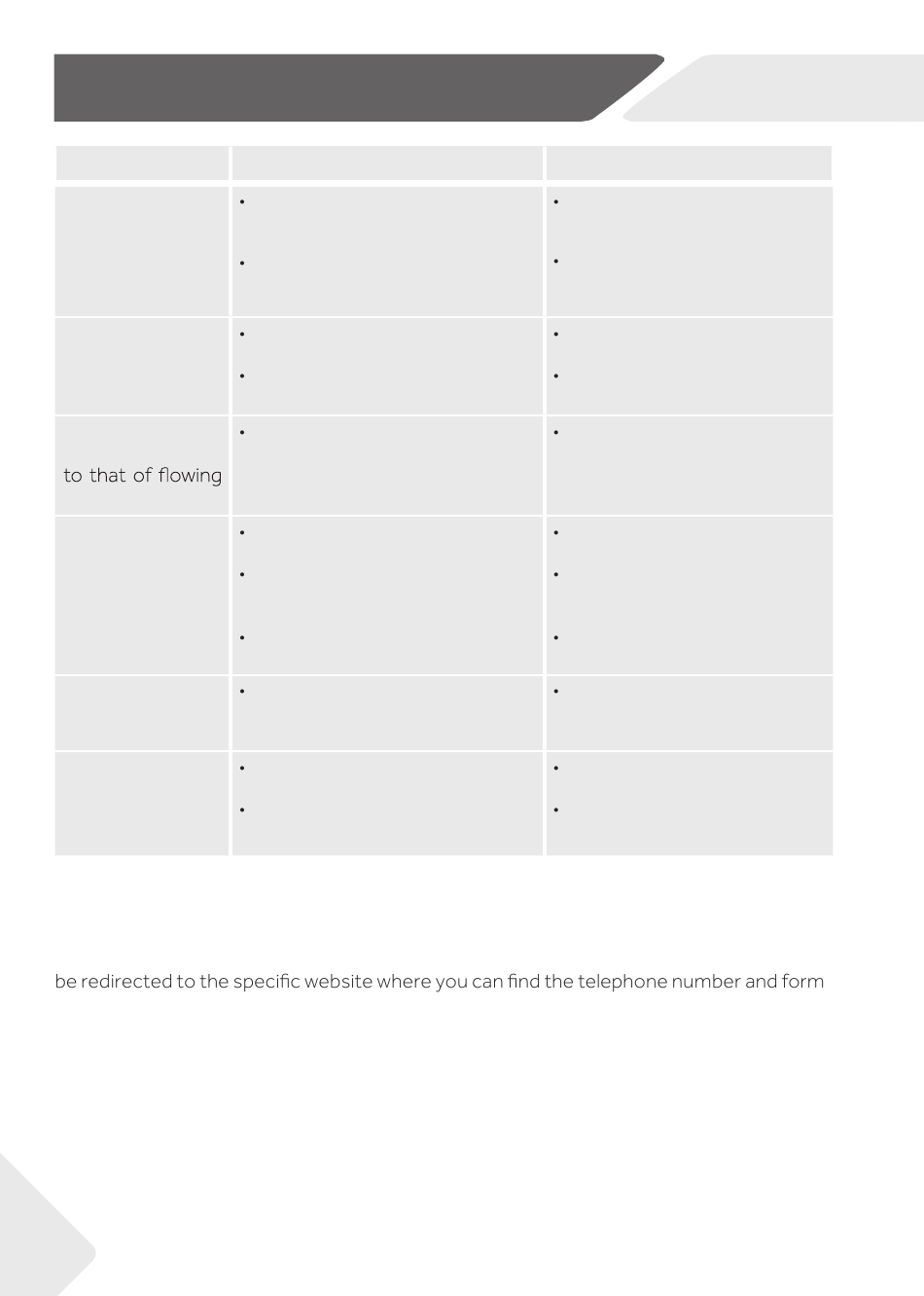 to that of flowing

be redirected to the specific website where you can find the telephone number and form